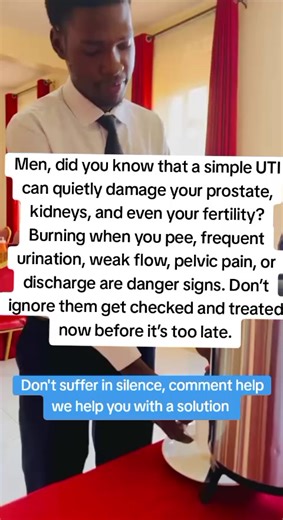 Men, did you know that a simple UTI can quietly damage your prostate, kidneys, and even your fertility? Burning when you pee, frequent urination, weak flow, pelvic pain, or discharge are danger signs. Don't ignore them get checked and treated now before it's too late.

Don't suffer in silence, comment help we help you with a solution